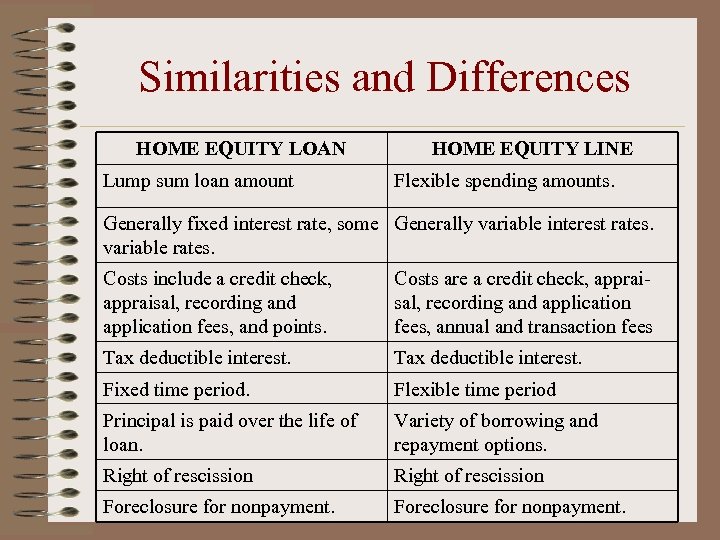 Similarities and Differences

| HOME EQUITY LOAN | HOME EQUITY LINE |
|---|---|
| Lump sum loan amount | Flexible spending amounts. |
| Generally fixed interest rate, some variable rates. | Generally variable interest rates. |
| Costs include a credit check, appraisal, recording and application fees, and points. | Costs are a credit check, appraisal, recording and application fees, annual and transaction fees |
| Tax deductible interest. | Tax deductible interest. |
| Fixed time period. | Flexible time period |
| Principal is paid over the life of loan. | Variety of borrowing and repayment options. |
| Right of rescission | Right of rescission |
| Foreclosure for nonpayment. | Foreclosure for nonpayment. |